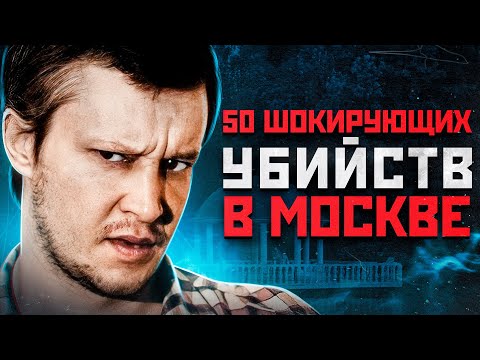 50 ШОКИРУЮЩИХ
УБИЙСТВ
В МОСКВЕ